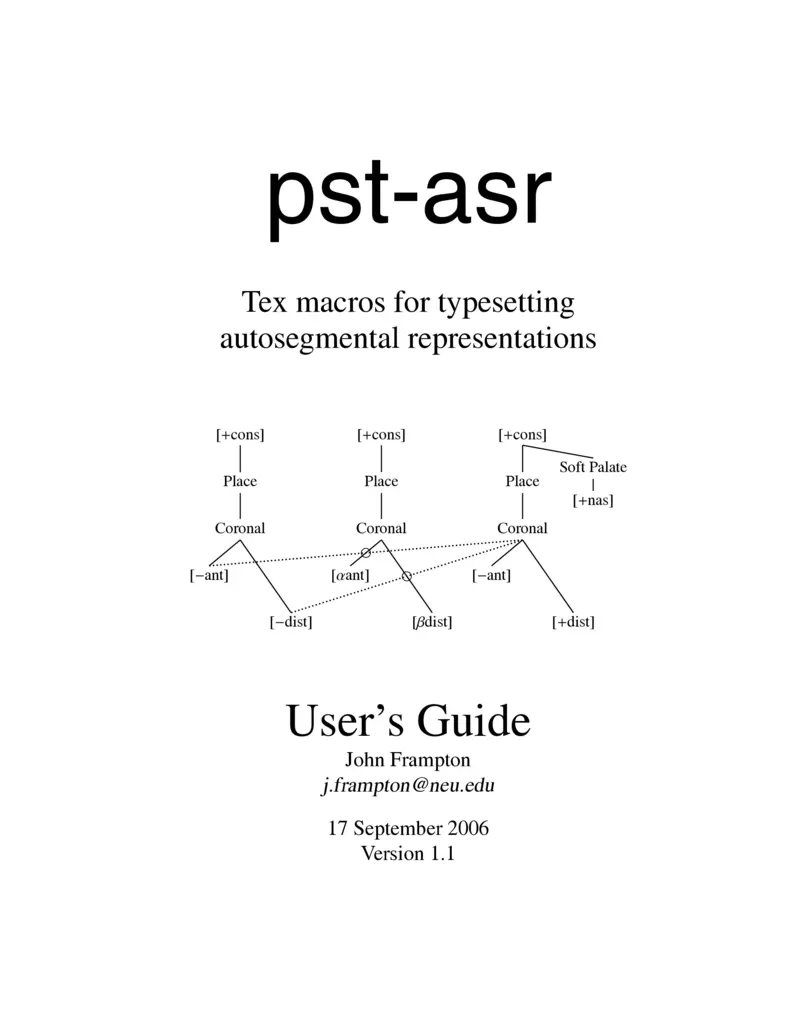 pst-asr

Tex macros for typesetting autosegmental representations

[+cons]
Place
Coronal
[−ant]
[−dist]

[+cons]
Place
Coronal
[$\alpha$ant]
[$\beta$dist]

[+cons]
Soft Palate
[+nas]
Place
Coronal
[−ant]
[+dist]

User's Guide
John Frampton
j.frampton@neu.edu

17 September 2006
Version 1.1